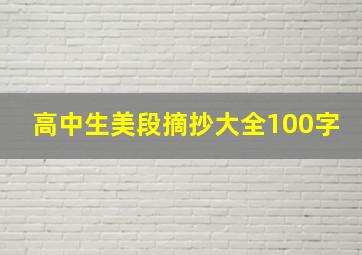 高中生美段摘抄大全100字